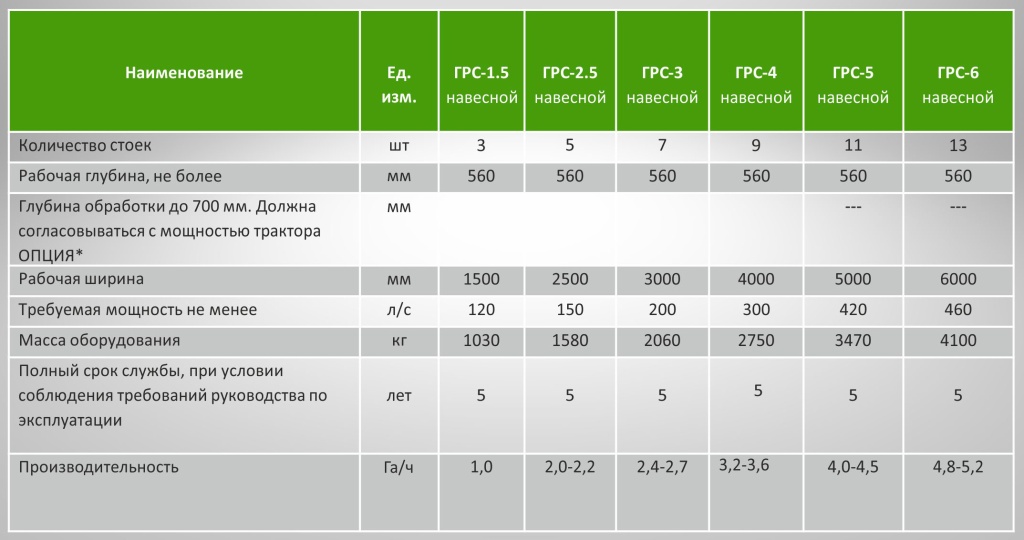 | Наименование | Ед. изм. | ГРС-1.5 навесной | ГРС-2.5 навесной | ГРС-3 навесной | ГРС-4 навесной | ГРС-5 навесной | ГРС-6 навесной |
|---|---|---|---|---|---|---|---|
| Количество стоек | шт | 3 | 5 | 7 | 9 | 11 | 13 |
| Рабочая глубина, не более | мм | 560 | 560 | 560 | 560 | 560 | 560 |
| Глубина обработки до 700 мм. Должна согласовываться с мощностью трактора ОПЦИЯ* | мм | | | | | --- | --- |
| Рабочая ширина | мм | 1500 | 2500 | 3000 | 4000 | 5000 | 6000 |
| Требуемая мощность не менее | л/с | 120 | 150 | 200 | 300 | 420 | 460 |
| Масса оборудования | кг | 1030 | 1580 | 2060 | 2750 | 3470 | 4100 |
| Полный срок службы, при условии соблюдения требований руководства по эксплуатации | лет | 5 | 5 | 5 | 5 | 5 | 5 |
| Производительность | Га/ч | 1,0 | 2,0-2,2 | 2,4-2,7 | 3,2-3,6 | 4,0-4,5 | 4,8-5,2 |